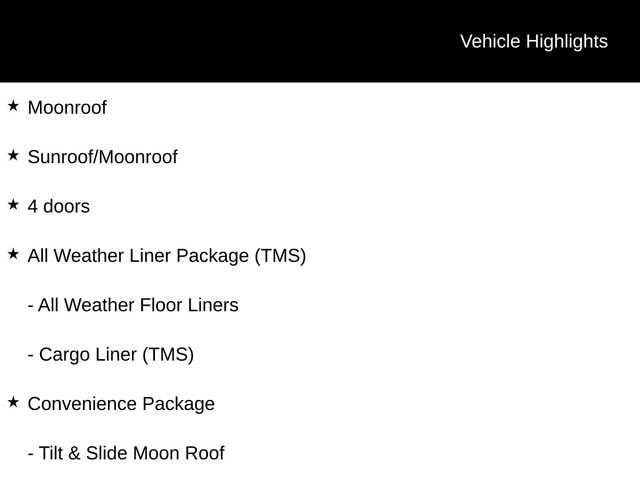 Vehicle Highlights

★ Moonroof

★ Sunroof/Moonroof

★ 4 doors

★ All Weather Liner Package (TMS)

- All Weather Floor Liners

- Cargo Liner (TMS)

★ Convenience Package

- Tilt & Slide Moon Roof